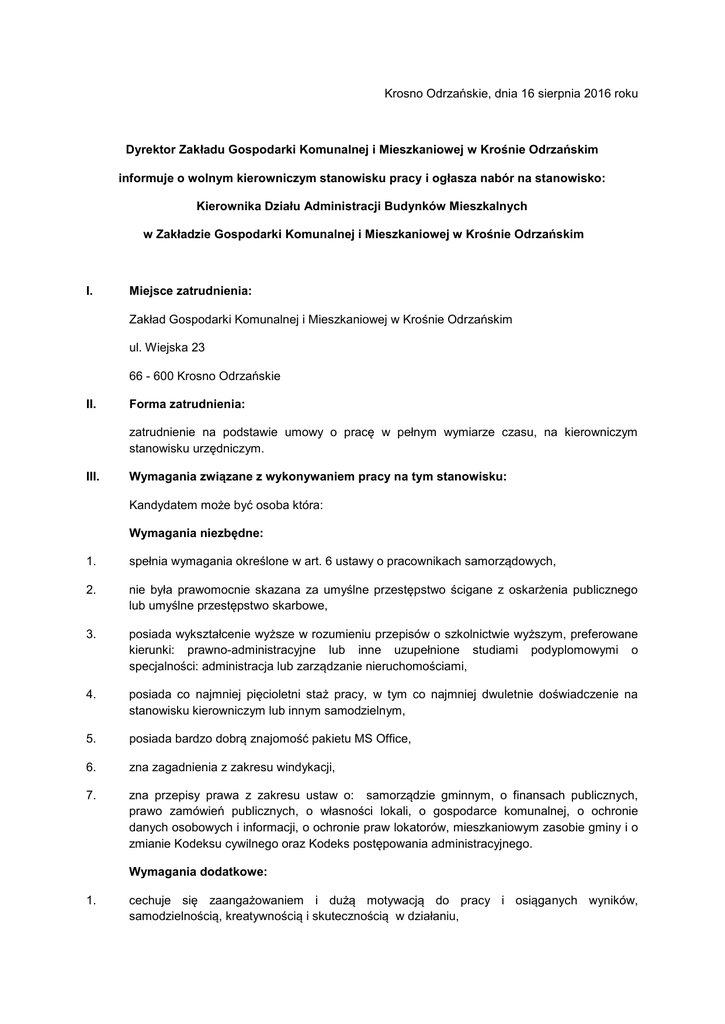 Krosno Odrzańskie, dnia 16 sierpnia 2016 roku

Dyrektor Zakładu Gospodarki Komunalnej i Mieszkaniowej w Krośnie Odrzańskim

informuje o wolnym kierowniczym stanowisku pracy i ogłasza nabór na stanowisko:

Kierownika Działu Administracji Budynków Mieszkalnych

w Zakładzie Gospodarki Komunalnej i Mieszkaniowej w Krośnie Odrzańskim

I. Miejsce zatrudnienia:

Zakład Gospodarki Komunalnej i Mieszkaniowej w Krośnie Odrzańskim

ul. Wiejska 23

66 - 600 Krosno Odrzańskie

II. Forma zatrudnienia:

zatrudnienie na podstawie umowy o pracę w pełnym wymiarze czasu, na kierowniczym stanowisku urzędniczym.

III. Wymagania związane z wykonywaniem pracy na tym stanowisku:

Kandydatem może być osoba która:

Wymagania niezbędne:

1. spełnia wymagania określone w art. 6 ustawy o pracownikach samorządowych,

2. nie była prawomocnie skazana za umyślne przestępstwo ścigane z oskarżenia publicznego lub umyślne przestępstwo skarbowe,

3. posiada wykształcenie wyższe w rozumieniu przepisów o szkolnictwie wyższym, preferowane kierunki: prawno-administracyjne lub inne uzupełnione studiami podyplomowymi o specjalności: administracja lub zarządzanie nieruchomościami,

4. posiada co najmniej pięcioletni staż pracy, w tym co najmniej dwuletnie doświadczenie na stanowisku kierowniczym lub innym samodzielnym,

5. posiada bardzo dobrą znajomość pakietu MS Office,

6. zna zagadnienia z zakresu windykacji,

7. zna przepisy prawa z zakresu ustaw o: samorządzie gminnym, o finansach publicznych, prawo zamówień publicznych, o własności lokali, o gospodarce komunalnej, o ochronie danych osobowych i informacji, o ochronie praw lokatorów, mieszkaniowym zasobie gminy i o zmianie Kodeksu cywilnego oraz Kodeks postępowania administracyjnego.

Wymagania dodatkowe:

1. cechuje się zaangażowaniem i dużą motywacją do pracy i osiąganych wyników, samodzielnością, kreatywnością i skutecznością w działaniu,